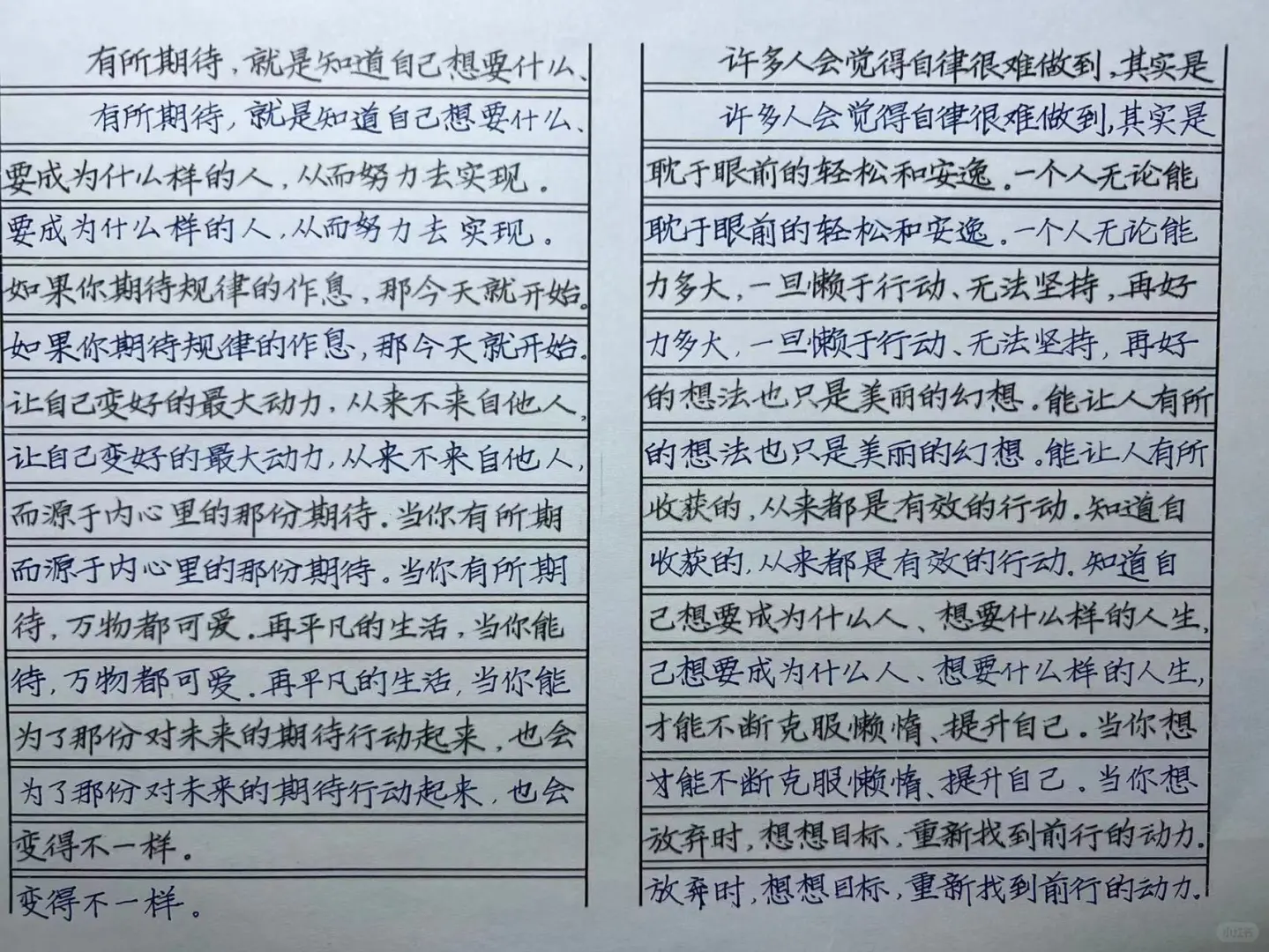 有所期待，就是知道自己想要什么、
有所期待，就是知道自己想要什么、
要成为什么样的人，从而努力去实现。
要成为什么样的人，从而努力去实现。
如果你期待规律的作息，那今天就开始。
如果你期待规律的作息，那今天就开始。
让自己变好的最大动力，从来不来自他人，
让自己变好的最大动力，从来不来自他人，
而源于内心里的那份期待。当你有所期
而源于内心里的那份期待。当你有所期
待，万物都可爱。再平凡的生活，当你能
待，万物都可爱。再平凡的生活，当你能
为了那份对未来的期待行动起来，也会
为了那份对未来的期待行动起来，也会
变得不一样。
变得不一样。

许多人会觉得自律很难做到，其实是
许多人会觉得自律很难做到，其实是
耽于眼前的轻松和安逸。一个人无论能
耽于眼前的轻松和安逸。一个人无论能
力多大，一旦懒于行动、无法坚持，再好
力多大，一旦懒于行动、无法坚持，再好
的想法也只是美丽的幻想。能让人有所
的想法也只是美丽的幻想。能让人有所
收获的，从来都是有效的行动。知道自
收获的，从来都是有效的行动。知道自
己想要成为什么人、想要什么样的人生，
己想要成为什么人、想要什么样的人生，
才能不断克服懒惰、提升自己。当你想
才能不断克服懒惰、提升自己。当你想
放弃时，想想目标，重新找到前行的动力。
放弃时，想想目标，重新找到前行的动力。